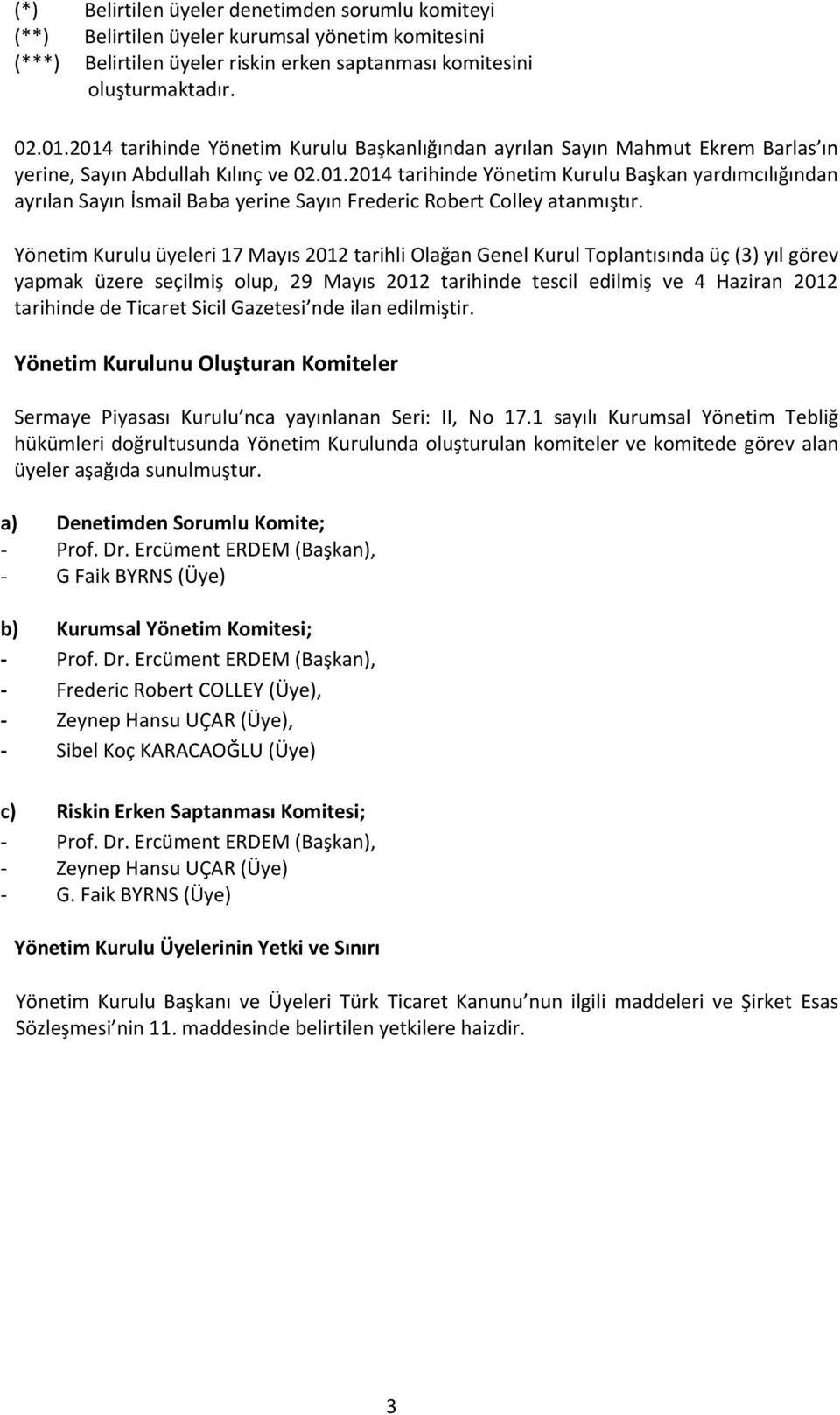 (*) Belirtilen üyeler denetimden sorumlu komiteyi
(**) Belirtilen üyeler kurumsal yönetim komitesini
(***) Belirtilen üyeler riskin erken saptanması komitesini oluşturmaktadır.

02.01.2014 tarihinde Yönetim Kurulu Başkanlığından ayrılan Sayın Mahmut Ekrem Barlas ın yerine, Sayın Abdullah Kılınç ve 02.01.2014 tarihinde Yönetim Kurulu Başkan yardımcılığından ayrılan Sayın İsmail Baba yerine Sayın Frederic Robert Colley atanmıştır.

Yönetim Kurulu üyeleri 17 Mayıs 2012 tarihli Olağan Genel Kurul Toplantısında üç (3) yıl görev yapmak üzere seçilmiş olup, 29 Mayıs 2012 tarihinde tescil edilmiş ve 4 Haziran 2012 tarihinde de Ticaret Sicil Gazetesi nde ilan edilmiştir.

Yönetim Kurulunu Oluşturan Komiteler

Sermaye Piyasası Kurulu nca yayınlanan Seri: II, No 17.1 sayılı Kurumsal Yönetim Tebliğ hükümleri doğrultusunda Yönetim Kurulunda oluşturulan komiteler ve komitede görev alan üyeler aşağıda sunulmuştur.

a) Denetimden Sorumlu Komite;
- Prof. Dr. Ercüment ERDEM (Başkan),
- G Faik BYRNS (Üye)

b) Kurumsal Yönetim Komitesi;
- Prof. Dr. Ercüment ERDEM (Başkan),
- Frederic Robert COLLEY (Üye),
- Zeynep Hansu UÇAR (Üye),
- Sibel Koç KARACAOĞLU (Üye)

c) Riskin Erken Saptanması Komitesi;
- Prof. Dr. Ercüment ERDEM (Başkan),
- Zeynep Hansu UÇAR (Üye)
- G. Faik BYRNS (Üye)

Yönetim Kurulu Üyelerinin Yetki ve Sınırı

Yönetim Kurulu Başkanı ve Üyeleri Türk Ticaret Kanunu nun ilgili maddeleri ve Şirket Esas Sözleşmesi nin 11. maddesinde belirtilen yetkilere haizdir.

3